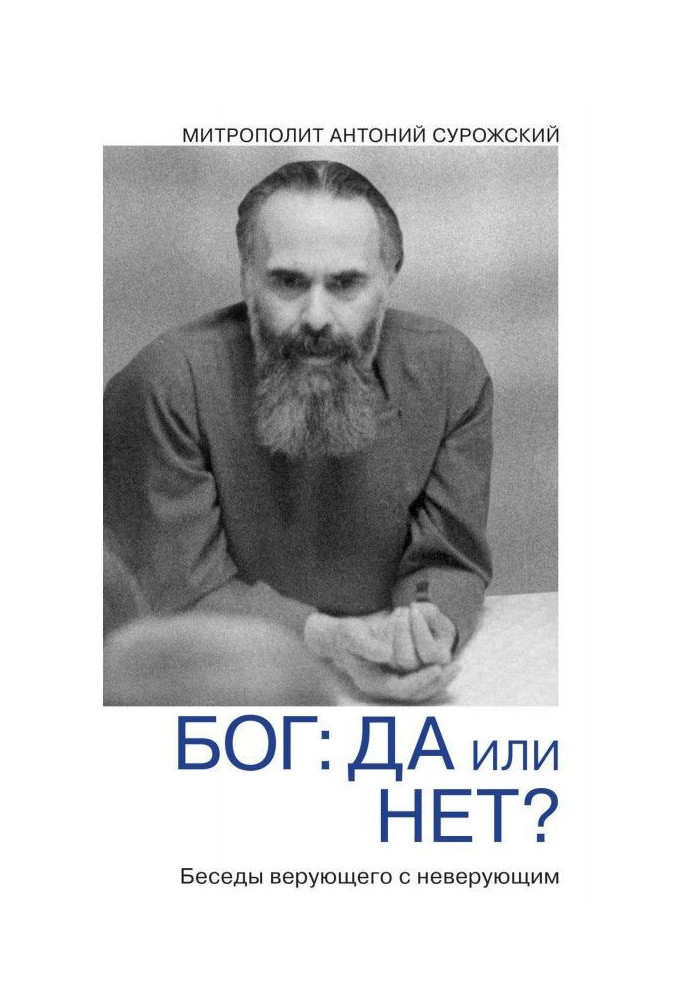 МИТРОПОЛИТ АНТОНИЙ СУРОЖСКИЙ

БОГ: ДА или НЕТ?

Беседы верующего с неверующим